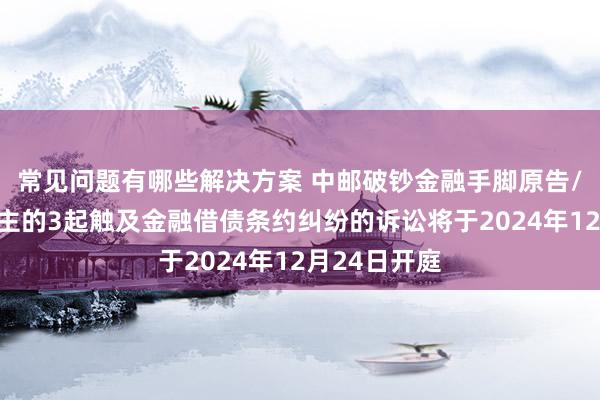 常见问题有哪些解决方案 中邮破钞金融手脚原告/
主的3起触及金融借债条约纠纷的诉讼将于2024年12
于2024年12月24日开庭